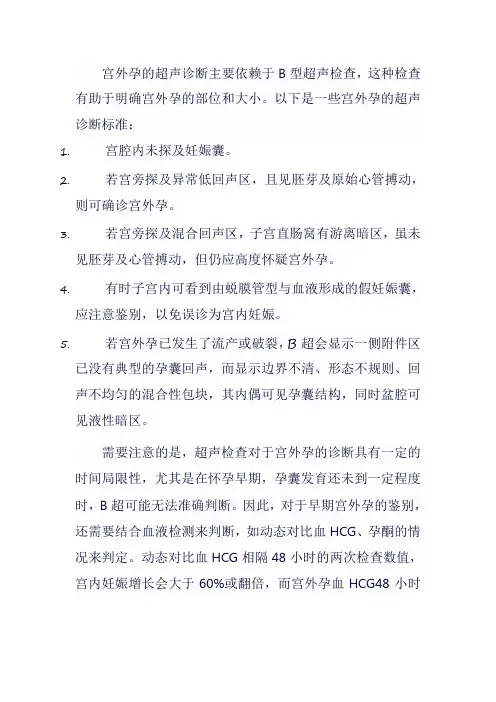 宫外孕的超声诊断主要依赖于 B 型超声检查，这种检查有助于明确宫外孕的部位和大小。以下是一些宫外孕的超声诊断标准：

1. 宫腔内未探及妊娠囊。

2. 若宫旁探及异常低回声区，且见胚芽及原始心管搏动，则可确诊宫外孕。

3. 若宫旁探及混合回声区，子宫直肠窝有游离暗区，虽未见胚芽及心管搏动，但仍应高度怀疑宫外孕。

4. 有时子宫内可看到由蜕膜管型与血液形成的假妊娠囊，应注意鉴别，以免误诊为宫内妊娠。

5. 若宫外孕已发生了流产或破裂，B 超会显示一侧附件区已没有典型的孕囊回声，而显示边界不清、形态不规则、回声不均匀的混合性包块，其内偶可见孕囊结构，同时盆腔可见液性暗区。

需要注意的是，超声检查对于宫外孕的诊断具有一定的时间局限性，尤其是在怀孕早期，孕囊发育还未到一定程度时，B 超可能无法准确判断。因此，对于早期宫外孕的鉴别，还需要结合血液检测来判断，如动态对比血 HCG、孕酮的情况来判定。动态对比血 HCG 相隔 48 小时的两次检查数值，宫内妊娠增长会大于 60%或翻倍，而宫外孕血 HCG48 小时